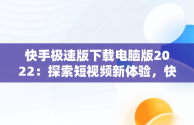 快手极速版下载电脑版2022：探索短视频新体验，快